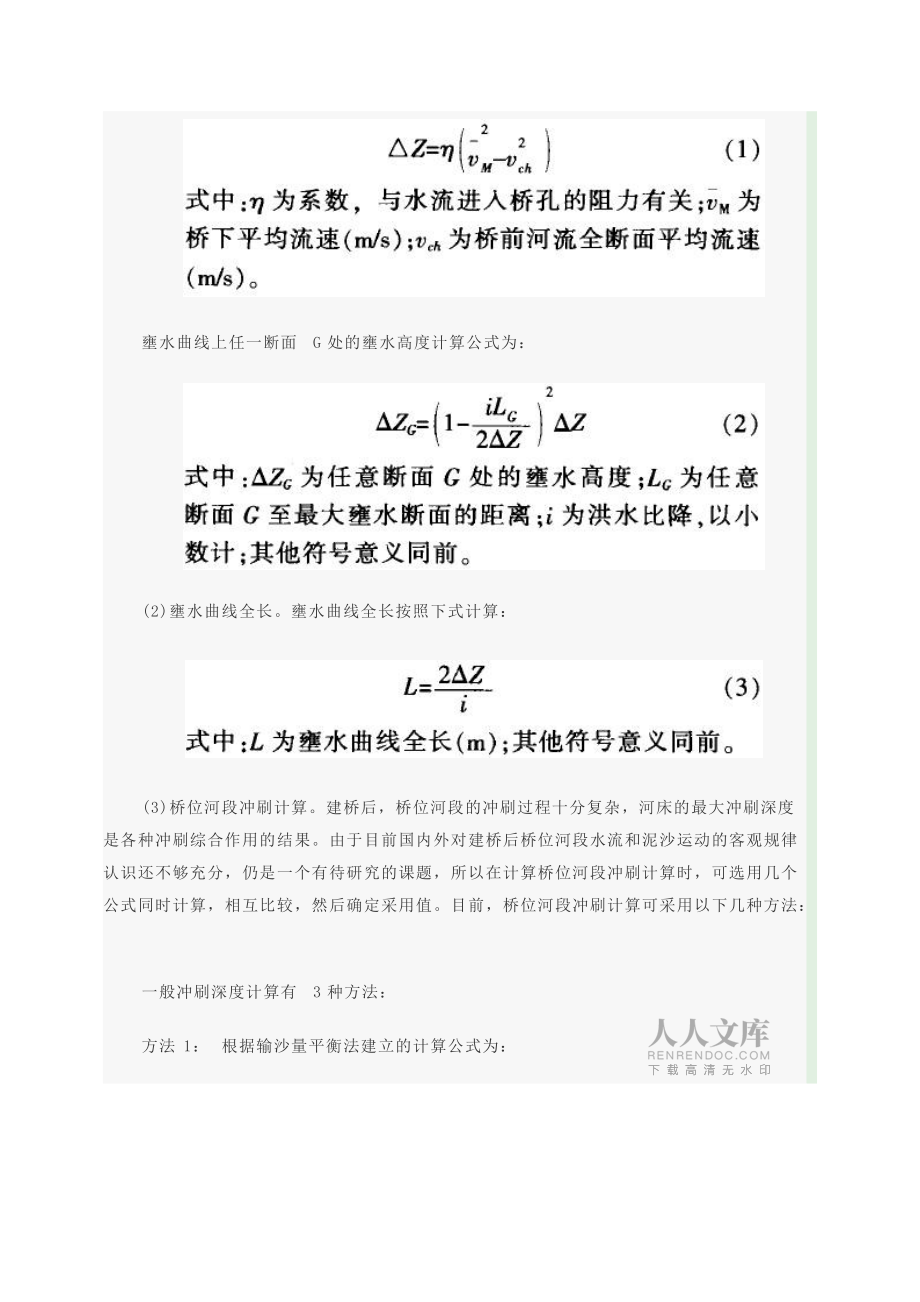 $\Delta Z=\eta\left(\bar{v}_M^2-v_{ch}^2\right)$ (1)

式中：$\eta$ 为系数，与水流进入桥孔的阻力有关；$\bar{v}_M$ 为桥下平均流速(m/s)；$v_{ch}$ 为桥前河流全断面平均流速(m/s)。

壅水曲线上任一断面 G 处的壅水高度计算公式为：

$\Delta Z_G=\left(1-\frac{iL_G}{2\Delta Z}\right)^2\Delta Z$ (2)

式中：$\Delta Z_G$ 为任意断面 $G$ 处的壅水高度；$L_G$ 为任意断面 $G$ 至最大壅水断面的距离；$i$ 为洪水比降，以小数计；其他符号意义同前。

(2)壅水曲线全长。壅水曲线全长按照下式计算：

$L=\frac{2\Delta Z}{i}$ (3)

式中：$L$ 为壅水曲线全长(m)；其他符号意义同前。

(3)桥位河段冲刷计算。建桥后，桥位河段的冲刷过程十分复杂，河床的最大冲刷深度是各种冲刷综合作用的结果。由于目前国内外对建桥后桥位河段水流和泥沙运动的客观规律认识还不够充分，仍是一个有待研究的课题，所以在计算桥位河段冲刷计算时，可选用几个公式同时计算，相互比较，然后确定采用值。目前，桥位河段冲刷计算可采用以下几种方法：

一般冲刷深度计算有 3 种方法：

方法 1： 根据输沙量平衡法建立的计算公式为：

人人文库
RENRENDOC.COM
下载高清无水印